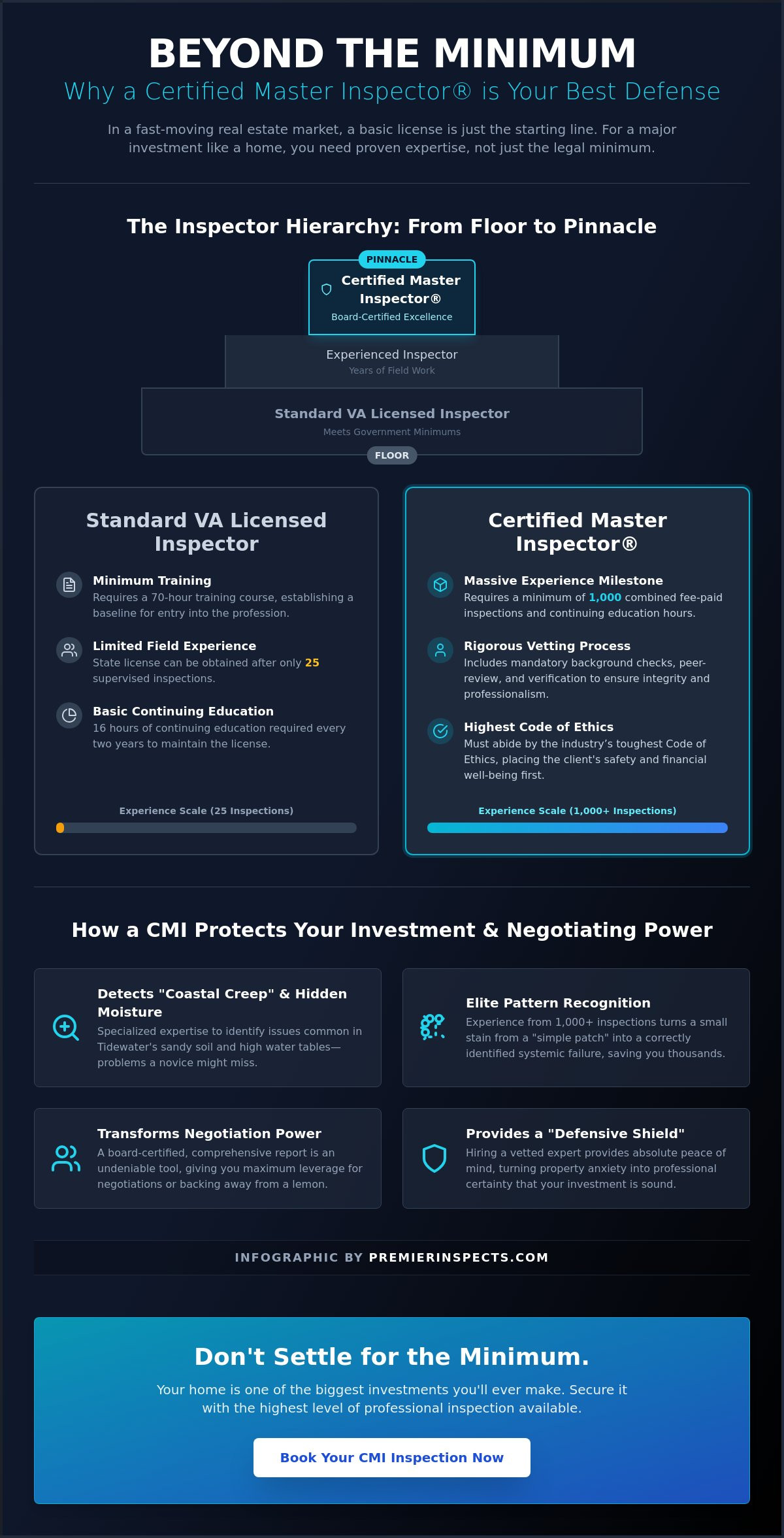 BEYOND THE MINIMUM

Why a Certified Master Inspector® is Your Best Defense

In a fast-moving real estate market, a basic license is just the starting line. For a major investment like a home, you need proven expertise, not just the legal minimum.

The Inspector Hierarchy: From Floor to Pinnacle

PINNACLE

Certified Master Inspector®
Board-Certified Excellence

Experienced Inspector
Years of Field Work

Standard VA Licensed Inspector
Meets Government Minimums

FLOOR

Standard VA Licensed Inspector

Minimum Training
Requires a 70-hour training course, establishing a baseline for entry into the profession.

Limited Field Experience
State license can be obtained after only 25 supervised inspections.

Basic Continuing Education
16 hours of continuing education required every two years to maintain the license.

Experience Scale (25 Inspections)

Certified Master Inspector®

Massive Experience Milestone
Requires a minimum of 1,000 combined fee-paid inspections and continuing education hours.

Rigorous Vetting Process
Includes mandatory background checks, peer-review, and verification to ensure integrity and professionalism.

Highest Code of Ethics
Must abide by the industry's toughest Code of Ethics, placing the client's safety and financial well-being first.

Experience Scale (1,000+ Inspections)

How a CMI Protects Your Investment & Negotiating Power

Detects "Coastal Creep" & Hidden Moisture
Specialized expertise to identify issues common in Tidewater's sandy soil and high water tables—problems a novice might miss.

Elite Pattern Recognition
Experience from 1,000+ inspections turns a small stain from a "simple patch" into a correctly identified systemic failure, saving you thousands.

Transforms Negotiation Power
A board-certified, comprehensive report is an undeniable tool, giving you maximum leverage for negotiations or backing away from a lemon.

Provides a "Defensive Shield"
Hiring a vetted expert provides absolute peace of mind, turning property anxiety into professional certainty that your investment is sound.

INFOGRAPHIC BY PREMIERINSPECTS.COM

Don't Settle for the Minimum.

Your home is one of the biggest investments you'll ever make. Secure it with the highest level of professional inspection available.

Book Your CMI Inspection Now